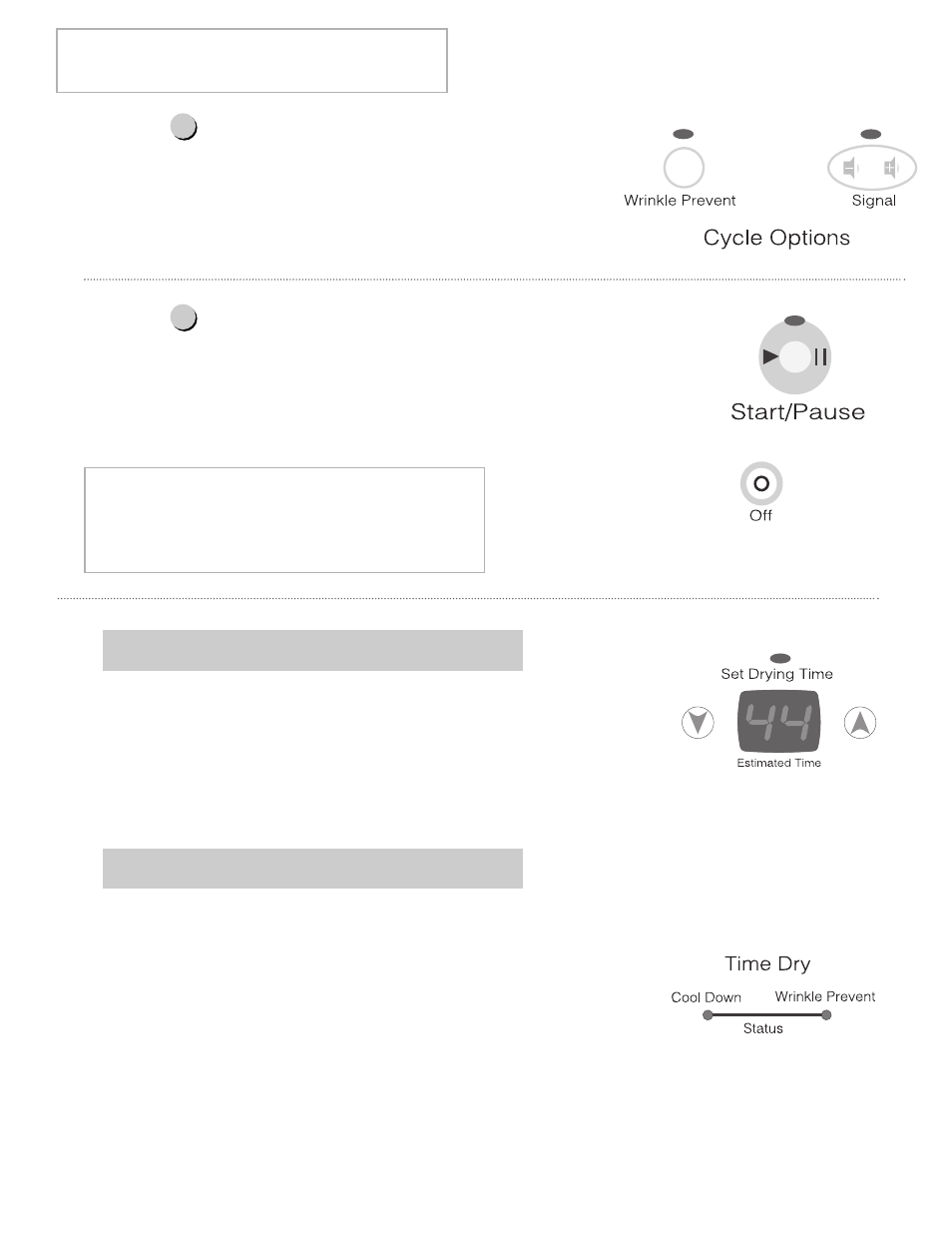 Wrinkle Prevent

Signal

Cycle Options

Start/Pause

Off

Set Drying Time

44

Estimated Time

Time Dry

Cool Down

Wrinkle Prevent

Status